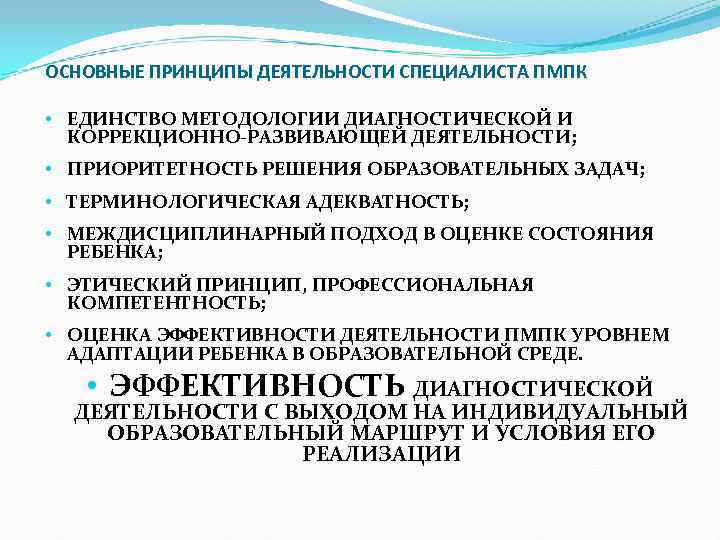 ОСНОВНЫЕ ПРИНЦИПЫ ДЕЯТЕЛЬНОСТИ СПЕЦИАЛИСТА ПМПК

• ЕДИНСТВО МЕТОДОЛОГИИ ДИАГНОСТИЧЕСКОЙ И КОРРЕКЦИОННО-РАЗВИВАЮЩЕЙ ДЕЯТЕЛЬНОСТИ;

• ПРИОРИТЕТНОСТЬ РЕШЕНИЯ ОБРАЗОВАТЕЛЬНЫХ ЗАДАЧ;

• ТЕРМИНОЛОГИЧЕСКАЯ АДЕКВАТНОСТЬ;

• МЕЖДИСЦИПЛИНАРНЫЙ ПОДХОД В ОЦЕНКЕ СОСТОЯНИЯ РЕБЕНКА;

• ЭТИЧЕСКИЙ ПРИНЦИП, ПРОФЕССИОНАЛЬНАЯ КОМПЕТЕНТНОСТЬ;

• ОЦЕНКА ЭФФЕКТИВНОСТИ ДЕЯТЕЛЬНОСТИ ПМПК УРОВНЕМ АДАПТАЦИИ РЕБЕНКА В ОБРАЗОВАТЕЛЬНОЙ СРЕДЕ.

• ЭФФЕКТИВНОСТЬ ДИАГНОСТИЧЕСКОЙ ДЕЯТЕЛЬНОСТИ С ВЫХОДОМ НА ИНДИВИДУАЛЬНЫЙ ОБРАЗОВАТЕЛЬНЫЙ МАРШРУТ И УСЛОВИЯ ЕГО РЕАЛИЗАЦИИ